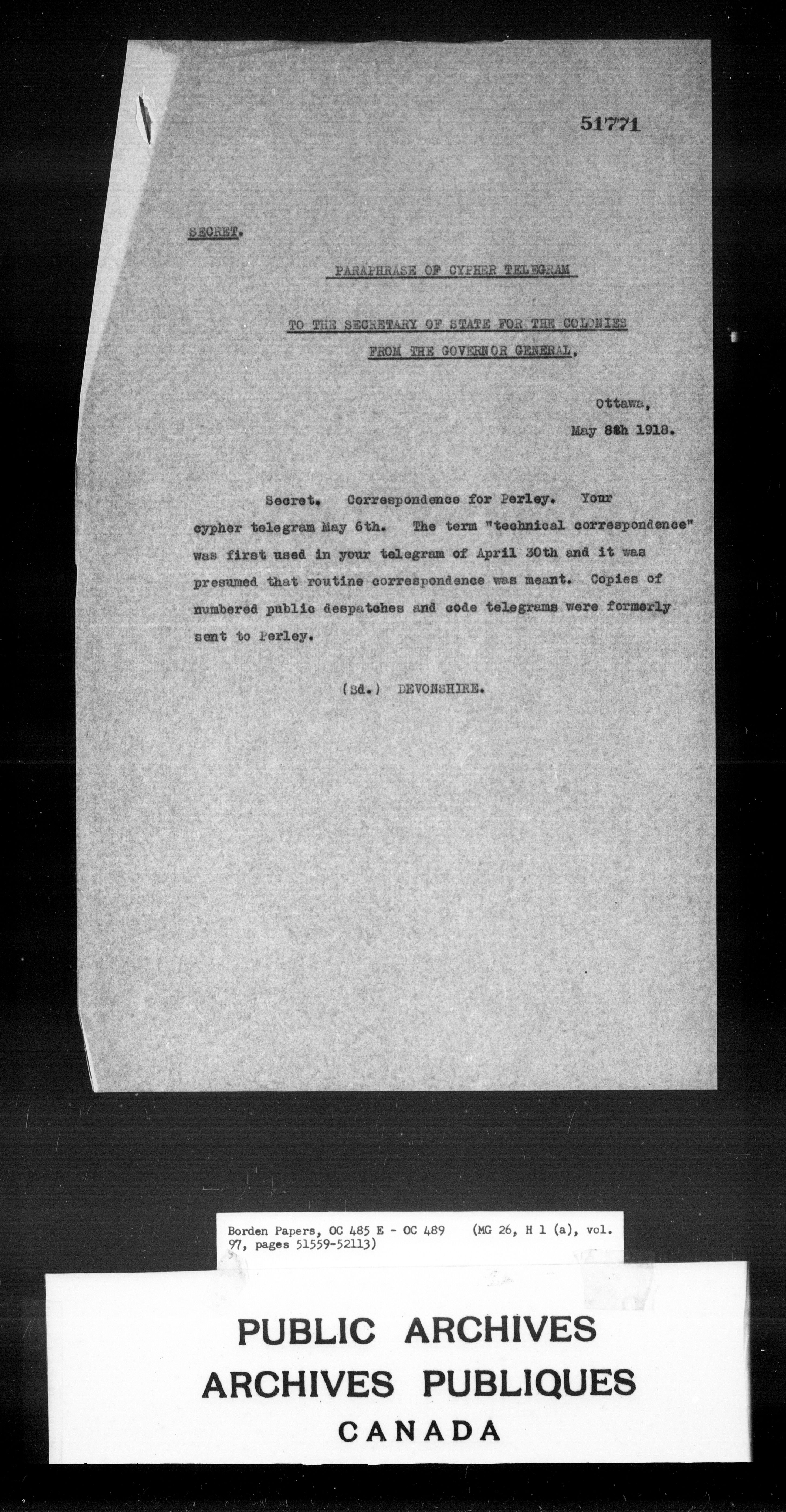 51771

SECRET.

PARAPHRASE OF CYPHER TELEGRAM

TO THE SECRETARY OF STATE FOR THE COLONIES
FROM THE GOVERNOR GENERAL.

Ottawa,
May 8th 1918.

Secret. Correspondence for Perley. Your cypher telegram May 6th. The term "technical correspondence" was first used in your telegram of April 30th and it was presumed that routine correspondence was meant. Copies of numbered public despatches and code telegrams were formerly sent to Perley.

(Sd.) DEVONSHIRE.

Borden Papers, OC 485 E - OC 489 (MG 26, H 1 (a), vol. 97, pages 51559-52113)

PUBLIC ARCHIVES
ARCHIVES PUBLIQUES
CANADA